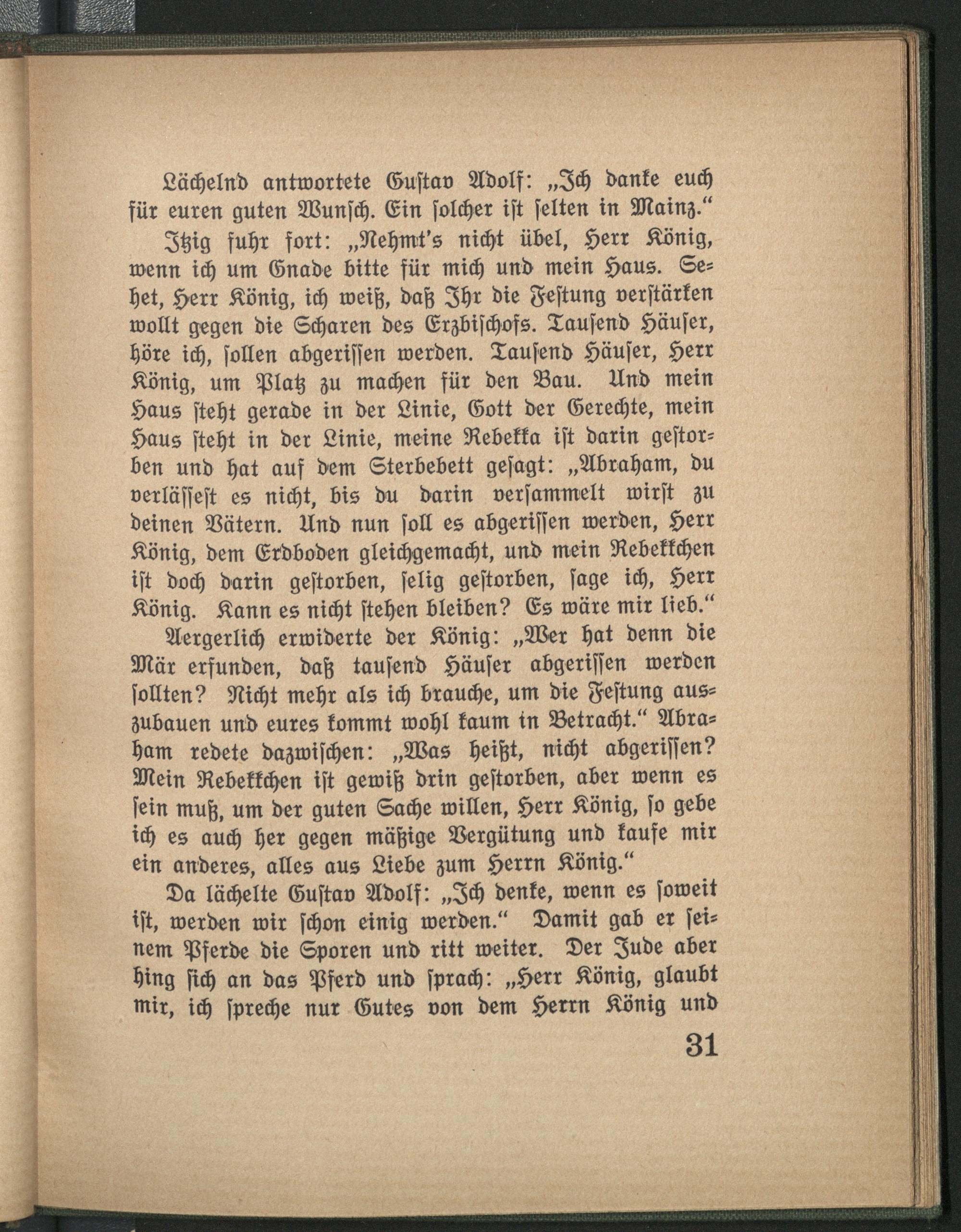 Lächelnd antwortete Gustav Adolf: „Ich danke euch für euren guten Wunsch. Ein solcher ist selten in Mainz.“

Itzig fuhr fort: „Nehmt's nicht übel, Herr König, wenn ich um Gnade bitte für mich und mein Haus. Sehet, Herr König, ich weiß, daß Ihr die Festung verstärken wollt gegen die Scharen des Erzbischofs. Tausend Häuser, höre ich, sollen abgerissen werden. Tausend Häuser, Herr König, um Platz zu machen für den Bau. Und mein Haus steht gerade in der Linie, Gott der Gerechte, mein Haus steht in der Linie, meine Rebekka ist darin gestorben und hat auf dem Sterbebett gesagt: „Abraham, du verlässest es nicht, bis du darin versammelt wirst zu deinen Vätern. Und nun soll es abgerissen werden, Herr König, dem Erdboden gleichgemacht, und mein Rebekkchen ist doch darin gestorben, selig gestorben, sage ich, Herr König. Kann es nicht stehen bleiben? Es wäre mir lieb.“

Aergerlich erwiderte der König: „Wer hat denn die Mär erfunden, daß tausend Häuser abgerissen werden sollten? Nicht mehr als ich brauche, um die Festung auszubauen und eures kommt wohl kaum in Betracht.“ Abraham redete dazwischen: „Was heißt, nicht abgerissen? Mein Rebekkchen ist gewiß drin gestorben, aber wenn es sein muß, um der guten Sache willen, Herr König, so gebe ich es auch her gegen mäßige Vergütung und kaufe mir ein anderes, alles aus Liebe zum Herrn König.“

Da lächelte Gustav Adolf: „Ich denke, wenn es soweit ist, werden wir schon einig werden.“ Damit gab er seinem Pferde die Sporen und ritt weiter. Der Jude aber hing sich an das Pferd und sprach: „Herr König, glaubt mir, ich spreche nur Gutes von dem Herrn König und

31